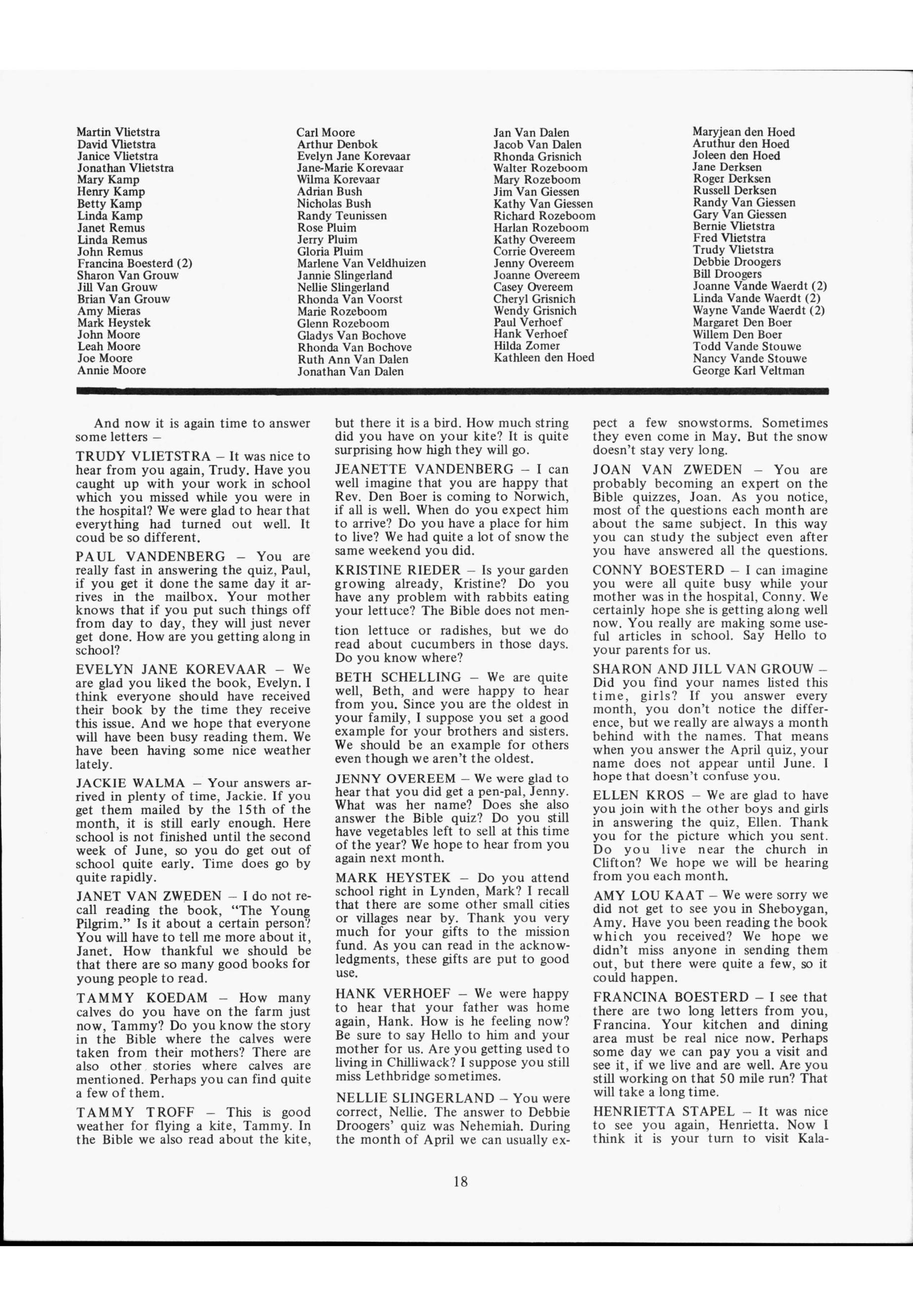 Martin Vlietstra
David Vlietstra
Janice Vlietstra
Jonathan Vlietstra
Mary Kamp
Henry Kamp
Betty Kamp
Linda Kamp
Janet Remus
Linda Remus
John Remus
Francina Boesterd (2)
Sharon Van Grouw
Jill Van Grouw
Brian Van Grouw
Amy Mieras
Mark Heystek
John Moore
Leah Moore
Joe Moore
Annie Moore

Carl Moore
Arthur Denbok
Evelyn Jane Korevaar
Jane-Marie Korevaar
Wilma Korevaar
Adrian Bush
Nicholas Bush
Randy Teunissen
Rose Pluim
Jerry Pluim
Gloria Pluim
Marlene Van Veldhuizen
Jannie Slingerland
Nellie Slingerland
Rhonda Van Voorst
Marie Rozeboom
Glenn Rozeboom
Gladys Van Bochove
Rhonda Van Bochove
Ruth Ann Van Dalen
Jonathan Van Dalen

Jan Van Dalen
Jacob Van Dalen
Rhonda Grisnich
Walter Rozeboom
Mary Rozeboom
Jim Van Giessen
Kathy Van Giessen
Richard Rozeboom
Harlan Rozeboom
Kathy Overeem
Corrie Overeem
Jenny Overeem
Joanne Overeem
Casey Overeem
Cheryl Grisnich
Wendy Grisnich
Paul Verhoef
Hank Verhoef
Hilda Zomer
Kathleen den Hoed

Maryjean den Hoed
Aruthur den Hoed
Joleen den Hoed
Jane Derksen
Roger Derksen
Russell Derksen
Randy Van Giessen
Gary Van Giessen
Bernie Vlietstra
Fred Vlietstra
Trudy Vlietstra
Debbie Droogers
Bill Droogers
Joanne Vande Waerdt (2)
Linda Vande Waerdt (2)
Wayne Vande Waerdt (2)
Margaret Den Boer
Willem Den Boer
Todd Vande Stouwe
Nancy Vande Stouwe
George Karl Veltman

And now it is again time to answer some letters –

TRUDY VLIETSTRA – It was nice to hear from you again, Trudy. Have you caught up with your work in school which you missed while you were in the hospital? We were glad to hear that everything had turned out well. It coud be so different.

PAUL VANDENBERG – You are really fast in answering the quiz, Paul, if you get it done the same day it arrives in the mailbox. Your mother knows that if you put such things off from day to day, they will just never get done. How are you getting along in school?

EVELYN JANE KOREVAAR – We are glad you liked the book, Evelyn. I think everyone should have received their book by the time they receive this issue. And we hope that everyone will have been busy reading them. We have been having some nice weather lately.

JACKIE WALMA – Your answers arrived in plenty of time, Jackie. If you get them mailed by the 15th of the month, it is still early enough. Here school is not finished until the second week of June, so you do get out of school quite early. Time does go by quite rapidly.

JANET VAN ZWEDEN – I do not recall reading the book, "The Young Pilgrim." Is it about a certain person? You will have to tell me more about it, Janet. How thankful we should be that there are so many good books for young people to read.

TAMMY KOEDAM – How many calves do you have on the farm just now, Tammy? Do you know the story in the Bible where the calves were taken from their mothers? There are also other stories where calves are mentioned. Perhaps you can find quite a few of them.

TAMMY TROFF – This is good weather for flying a kite, Tammy. In the Bible we also read about the kite, but there it is a bird. How much string did you have on your kite? It is quite surprising how high they will go.

JEANETTE VANDENBERG – I can well imagine that you are happy that Rev. Den Boer is coming to Norwich, if all is well. When do you expect him to arrive? Do you have a place for him to live? We had quite a lot of snow the same weekend you did.

KRISTINE RIEDER – Is your garden growing already, Kristine? Do you have any problem with rabbits eating your lettuce? The Bible does not mention lettuce or radishes, but we do read about cucumbers in those days. Do you know where?

BETH SCHELLING – We are quite well, Beth, and were happy to hear from you. Since you are the oldest in your family, I suppose you set a good example for your brothers and sisters. We should be an example for others even though we aren't the oldest.

JENNY OVEREEM – We were glad to hear that you did get a pen-pal, Jenny. What was her name? Does she also answer the Bible quiz? Do you still have vegetables left to sell at this time of the year? We hope to hear from you again next month.

MARK HEYSTEK – Do you attend school right in Lynden, Mark? I recall that there are some other small cities or villages near by. Thank you very much for your gifts to the mission fund. As you can read in the acknowledgments, these gifts are put to good use.

HANK VERHOEF – We were happy to hear that your father was home again, Hank. How is he feeling now? Be sure to say Hello to him and your mother for us. Are you getting used to living in Chilliwack? I suppose you still miss Lethbridge sometimes.

NELLIE SLINGERLAND – You were correct, Nellie. The answer to Debbie Droogers' quiz was Nehemiah. During the month of April we can usually expect a few snowstorms. Sometimes they even come in May. But the snow doesn't stay very long.

JOAN VAN ZWEDEN – You are probably becoming an expert on the Bible quizzes, Joan. As you notice, most of the questions each month are about the same subject. In this way you can study the subject even after you have answered all the questions.

CONNY BOESTERD – I can imagine you were all quite busy while your mother was in the hospital, Conny. We certainly hope she is getting along well now. You really are making some useful articles in school. Say Hello to your parents for us.

SHARON AND JILL VAN GROUW – Did you find your names listed this time, girls? If you answer every month, you don't notice the difference, but we really are always a month behind with the names. That means when you answer the April quiz, your name does not appear until June. I hope that doesn't confuse you.

ELLEN KROS – We are glad to have you join with the other boys and girls in answering the quiz, Ellen. Thank you for the picture which you sent. Do you live near the church in Clifton? We hope we will be hearing from you each month.

AMY LOU KAAT – We were sorry we did not get to see you in Sheboygan, Amy. Have you been reading the book which you received? We hope we didn't miss anyone in sending them out, but there were quite a few, so it could happen.

FRANCINA BOESTERD – I see that there are two long letters from you, Francina. Your kitchen and dining area must be real nice now. Perhaps some day we can pay you a visit and see it, if we live and are well. Are you still working on that 50 mile run? That will take a long time.

HENRIETTA STAPEL – It was nice to see you again, Henrietta. Now I think it is your turn to visit Kala-

18